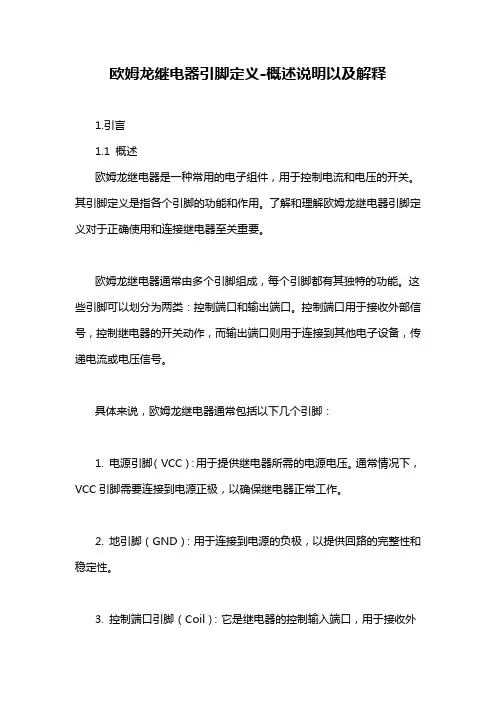 欧姆龙继电器引脚定义-概述说明以及解释

1.引言

1.1 概述

欧姆龙继电器是一种常用的电子组件，用于控制电流和电压的开关。其引脚定义是指各个引脚的功能和作用。了解和理解欧姆龙继电器引脚定义对于正确使用和连接继电器至关重要。

欧姆龙继电器通常由多个引脚组成，每个引脚都有其独特的功能。这些引脚可以划分为两类：控制端口和输出端口。控制端口用于接收外部信号，控制继电器的开关动作，而输出端口则用于连接到其他电子设备，传递电流或电压信号。

具体来说，欧姆龙继电器通常包括以下几个引脚：

1. 电源引脚（VCC）：用于提供继电器所需的电源电压。通常情况下，VCC 引脚需要连接到电源正极，以确保继电器正常工作。

2. 地引脚（GND）：用于连接到电源的负极，以提供回路的完整性和稳定性。

3. 控制端口引脚（Coil）：它是继电器的控制输入端口，用于接收外